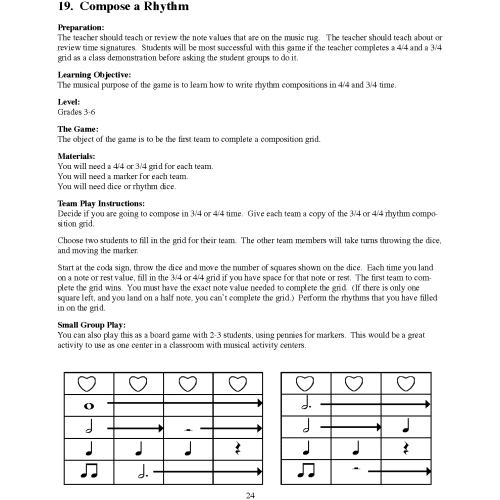 19. Compose a Rhythm

Preparation:
The teacher should teach or review the note values that are on the music rug. The teacher should teach about or review time signatures. Students will be most successful with this game if the teacher completes a 4/4 and a 3/4 grid as a class demonstration before asking the student groups to do it.

Learning Objective:
The musical purpose of the game is to learn how to write rhythm compositions in 4/4 and 3/4 time.

Level:
Grades 3-6

The Game:
The object of the game is to be the first team to complete a composition grid.

Materials:
You will need a 4/4 or 3/4 grid for each team.
You will need a marker for each team.
You will need dice or rhythm dice.

Team Play Instructions:
Decide if you are going to compose in 3/4 or 4/4 time. Give each team a copy of the 3/4 or 4/4 rhythm composition grid.

Choose two students to fill in the grid for their team. The other team members will take turns throwing the dice, and moving the marker.

Start at the coda sign, throw the dice and move the number of squares shown on the dice. Each time you land on a note or rest value, fill in the 3/4 or 4/4 grid if you have space for that note or rest. The first team to complete the grid wins. You must have the exact note value needed to complete the grid. (If there is only one square left, and you land on a half note, you can't complete the grid.) Perform the rhythms that you have filled in on the grid.

Small Group Play:
You can also play this as a board game with 2-3 students, using pennies for markers. This would be a great activity to use as one center in a classroom with musical activity centers.

24